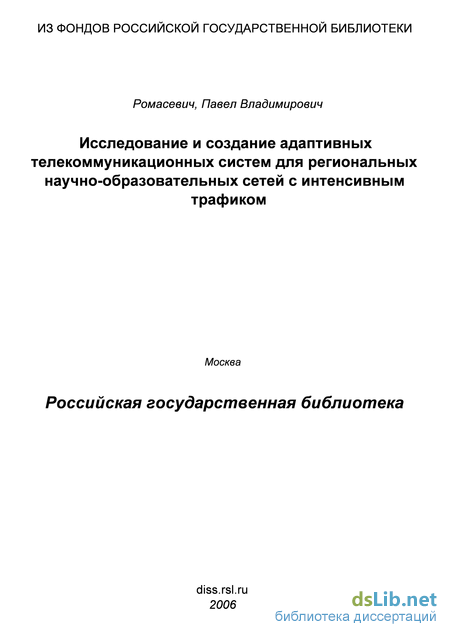 ИЗ ФОНДОВ РОССИЙСКОЙ ГОСУДАРСТВЕННОЙ БИБЛИОТЕКИ

Ромасевич, Павел Владимирович

Исследование и создание адаптивных телекоммуникационных систем для региональных научно-образовательных сетей с интенсивным трафиком

Москва

Российская государственная библиотека

diss.rsl.ru
2006

dsLib.net
библиотека диссертаций